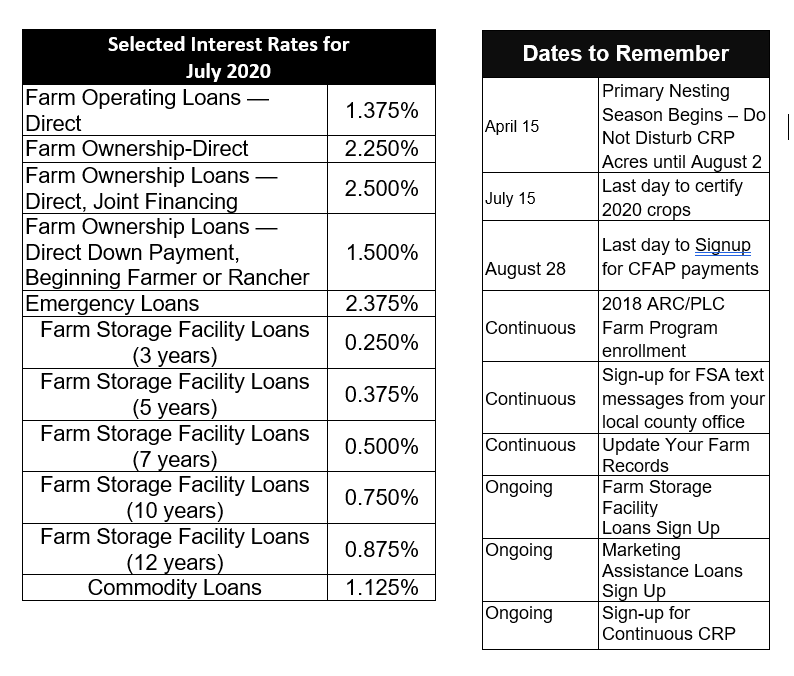 | Selected Interest Rates for July 2020 | |
|---|---|
| Farm Operating Loans — Direct | 1.375% |
| Farm Ownership-Direct | 2.250% |
| Farm Ownership Loans — Direct, Joint Financing | 2.500% |
| Farm Ownership Loans — Direct Down Payment, Beginning Farmer or Rancher | 1.500% |
| Emergency Loans | 2.375% |
| Farm Storage Facility Loans (3 years) | 0.250% |
| Farm Storage Facility Loans (5 years) | 0.375% |
| Farm Storage Facility Loans (7 years) | 0.500% |
| Farm Storage Facility Loans (10 years) | 0.750% |
| Farm Storage Facility Loans (12 years) | 0.875% |
| Commodity Loans | 1.125% |

| Dates to Remember | |
|---|---|
| April 15 | Primary Nesting Season Begins – Do Not Disturb CRP Acres until August 2 |
| July 15 | Last day to certify 2020 crops |
| August 28 | Last day to Signup for CFAP payments |
| Continuous | 2018 ARC/PLC Farm Program enrollment |
| Continuous | Sign-up for FSA text messages from your local county office |
| Continuous | Update Your Farm Records |
| Ongoing | Farm Storage Facility Loans Sign Up |
| Ongoing | Marketing Assistance Loans Sign Up |
| Ongoing | Sign-up for Continuous CRP |